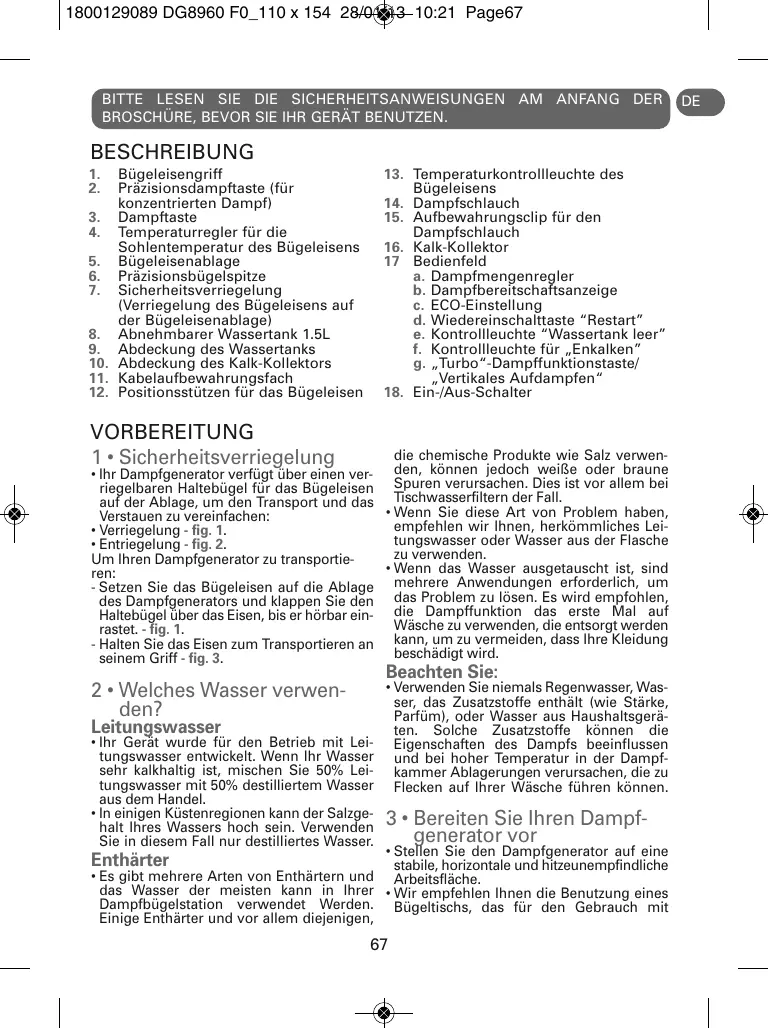 1800129089 DG8960 F0_110 x 154 28/01/13 10:21 Page67

BITTE LESEN SIE DIE SICHERHEITSANWEISUNGEN AM ANFANG DER BROSCHÜRE, BEVOR SIE IHR GERÄT BENUTZEN.

DE

BESCHREIBUNG

1. Bügeleisengriff
2. Präzisionsdampftaste (für konzentrierten Dampf)
3. Dampftaste
4. Temperaturregler für die Sohlentemperatur des Bügeleisens
5. Bügeleisenablage
6. Präzisionsbügelspitze
7. Sicherheitsverriegelung (Verriegelung des Bügeleisens auf der Bügeleisenablage)
8. Abnehmbarer Wassertank 1.5L
9. Abdeckung des Wassertanks
10. Abdeckung des Kalk-Kollektors
11. Kabelaufbewahrungsfach
12. Positionsstützen für das Bügeleisen
13. Temperaturkontrollleuchte des Bügeleisens
14. Dampfschlauch
15. Aufbewahrungsclip für den Dampfschlauch
16. Kalk-Kollektor
17 Bedienfeld
a. Dampfmengenregler
b. Dampfbereitschaftsanzeige
c. ECO-Einstellung
d. Wiedereinschalttaste “Restart”
e. Kontrollleuchte “Wassertank leer”
f. Kontrollleuchte für „Enkalken“
g. „Turbo“-Dampffunktionstaste/ „Vertikales Aufdampfen“
18. Ein-/Aus-Schalter

VORBEREITUNG

1 • Sicherheitsverriegelung
• Ihr Dampfgenerator verfügt über einen verriegelbaren Haltebügel für das Bügeleisen auf der Ablage, um den Transport und das Verstauen zu vereinfachen:
• Verriegelung - fig. 1.
• Entriegelung - fig. 2.
Um Ihren Dampfgenerator zu transportieren:
- Setzen Sie das Bügeleisen auf die Ablage des Dampfgenerators und klappen Sie den Haltebügel über das Eisen, bis er hörbar einrastet. - fig. 1.
- Halten Sie das Eisen zum Transportieren an seinem Griff - fig. 3.

2 • Welches Wasser verwenden?
Leitungswasser
• Ihr Gerät wurde für den Betrieb mit Leitungswasser entwickelt. Wenn Ihr Wasser sehr kalkhaltig ist, mischen Sie 50% Leitungswasser mit 50% destilliertem Wasser aus dem Handel.
• In einigen Küstenregionen kann der Salzgehalt Ihres Wassers hoch sein. Verwenden Sie in diesem Fall nur destilliertes Wasser.
Enthärter
• Es gibt mehrere Arten von Enthärtern und das Wasser der meisten kann in Ihrer Dampfbügelstation verwendet Werden. Einige Enthärter und vor allem diejenigen, die chemische Produkte wie Salz verwenden, können jedoch weiße oder braune Spuren verursachen. Dies ist vor allem bei Tischwasserfiltern der Fall.
• Wenn Sie diese Art von Problem haben, empfehlen wir Ihnen, herkömmliches Leitungswasser oder Wasser aus der Flasche zu verwenden.
• Wenn das Wasser ausgetauscht ist, sind mehrere Anwendungen erforderlich, um das Problem zu lösen. Es wird empfohlen, die Dampffunktion das erste Mal auf Wäsche zu verwenden, die entsorgt werden kann, um zu vermeiden, dass Ihre Kleidung beschädigt wird.
Beachten Sie:
• Verwenden Sie niemals Regenwasser, Wasser, das Zusatzstoffe enthält (wie Stärke, Parfüm), oder Wasser aus Haushaltsgeräten. Solche Zusatzstoffe können die Eigenschaften des Dampfs beeinflussen und bei hoher Temperatur in der Dampfkammer Ablagerungen verursachen, die zu Flecken auf Ihrer Wäsche führen können.

3 • Bereiten Sie Ihren Dampfgenerator vor
• Stellen Sie den Dampfgenerator auf eine stabile, horizontale und hitzeunempfindliche Arbeitsfläche.
• Wir empfehlen Ihnen die Benutzung eines Bügeltischs, das für den Gebrauch mit

67